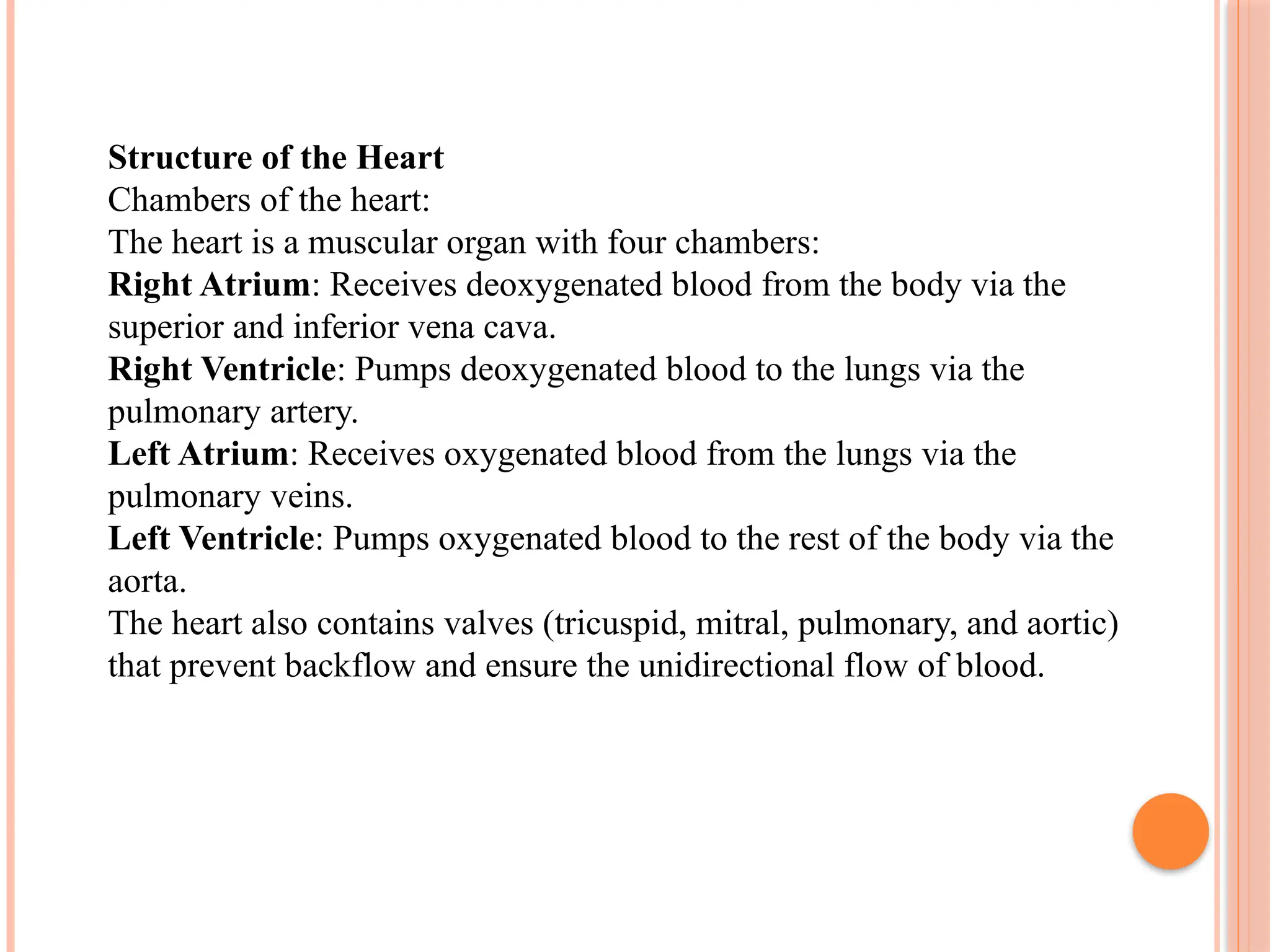 Structure of the Heart
Chambers of the heart:
The heart is a muscular organ with four chambers:
Right Atrium: Receives deoxygenated blood from the body via the superior and inferior vena cava.
Right Ventricle: Pumps deoxygenated blood to the lungs via the pulmonary artery.
Left Atrium: Receives oxygenated blood from the lungs via the pulmonary veins.
Left Ventricle: Pumps oxygenated blood to the rest of the body via the aorta.
The heart also contains valves (tricuspid, mitral, pulmonary, and aortic) that prevent backflow and ensure the unidirectional flow of blood.